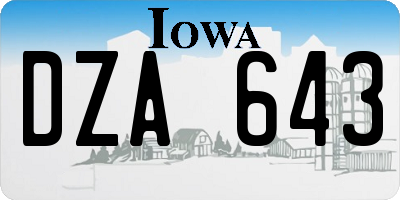 IOWA

DZA 643